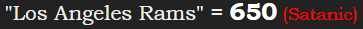 "Los Angeles Rams" = 650 (Satanic)